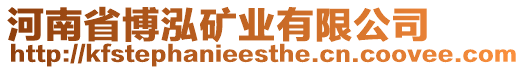 河南省博泓矿业有限公司
http://kfstephanieesthe.cn.coovee.com